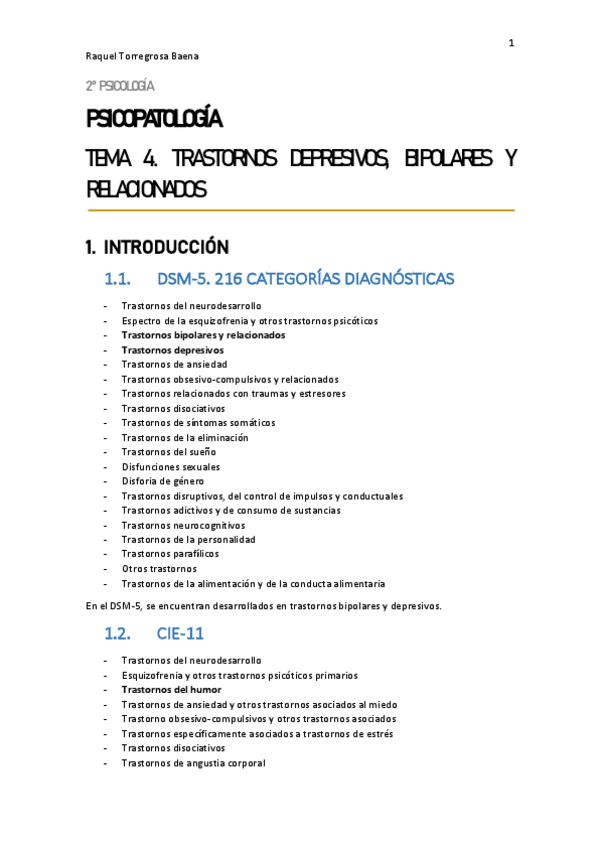 1

Raquel Torregrosa Baena

2º PSICOLOGÍA

PSICOPATOLOGÍA

TEMA 4. TRASTORNOS DEPRESIVOS, BIPOLARES Y RELACIONADOS

1. INTRODUCCIÓN

1.1. DSM-5. 216 CATEGORÍAS DIAGNÓSTICAS

- Trastornos del neurodesarrollo
- Espectro de la esquizofrenia y otros trastornos psicóticos
- Trastornos bipolares y relacionados
- Trastornos depresivos
- Trastornos de ansiedad
- Trastornos obsesivo-compulsivos y relacionados
- Trastornos relacionados con traumas y estresores
- Trastornos disociativos
- Trastornos de síntomas somáticos
- Trastornos de la eliminación
- Trastornos del sueño
- Disfunciones sexuales
- Disforia de género
- Trastornos disruptivos, del control de impulsos y conductuales
- Trastornos adictivos y de consumo de sustancias
- Trastornos neurocognitivos
- Trastornos de la personalidad
- Trastornos parafílicos
- Otros trastornos
- Trastornos de la alimentación y de la conducta alimentaria

En el DSM-5, se encuentran desarrollados en trastornos bipolares y depresivos.

1.2. CIE-11

- Trastornos del neurodesarrollo
- Esquizofrenia y otros trastornos psicóticos primarios
- Trastornos del humor
- Trastornos de ansiedad y otros trastornos asociados al miedo
- Trastorno obsesivo-compulsivos y otros trastornos asociados
- Trastornos específicamente asociados a trastornos de estrés
- Trastornos disociativos
- Trastornos de angustia corporal